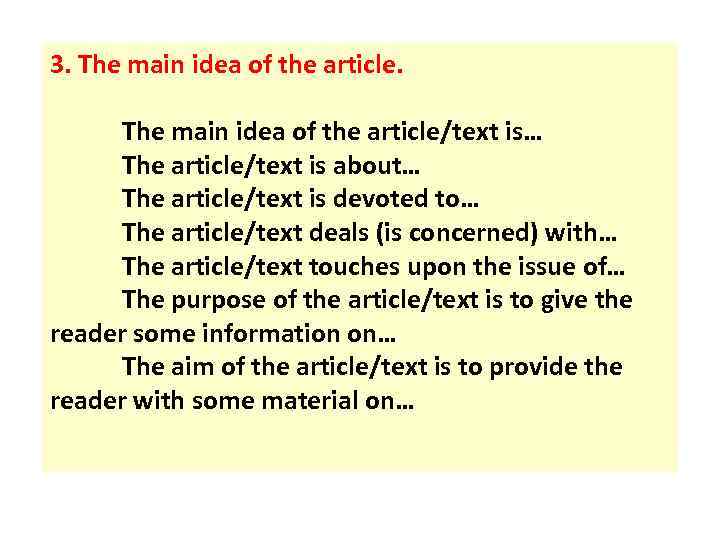 3. The main idea of the article.

The main idea of the article/text is…
The article/text is about…
The article/text is devoted to…
The article/text deals (is concerned) with…
The article/text touches upon the issue of…
The purpose of the article/text is to give the reader some information on…
The aim of the article/text is to provide the reader with some material on…